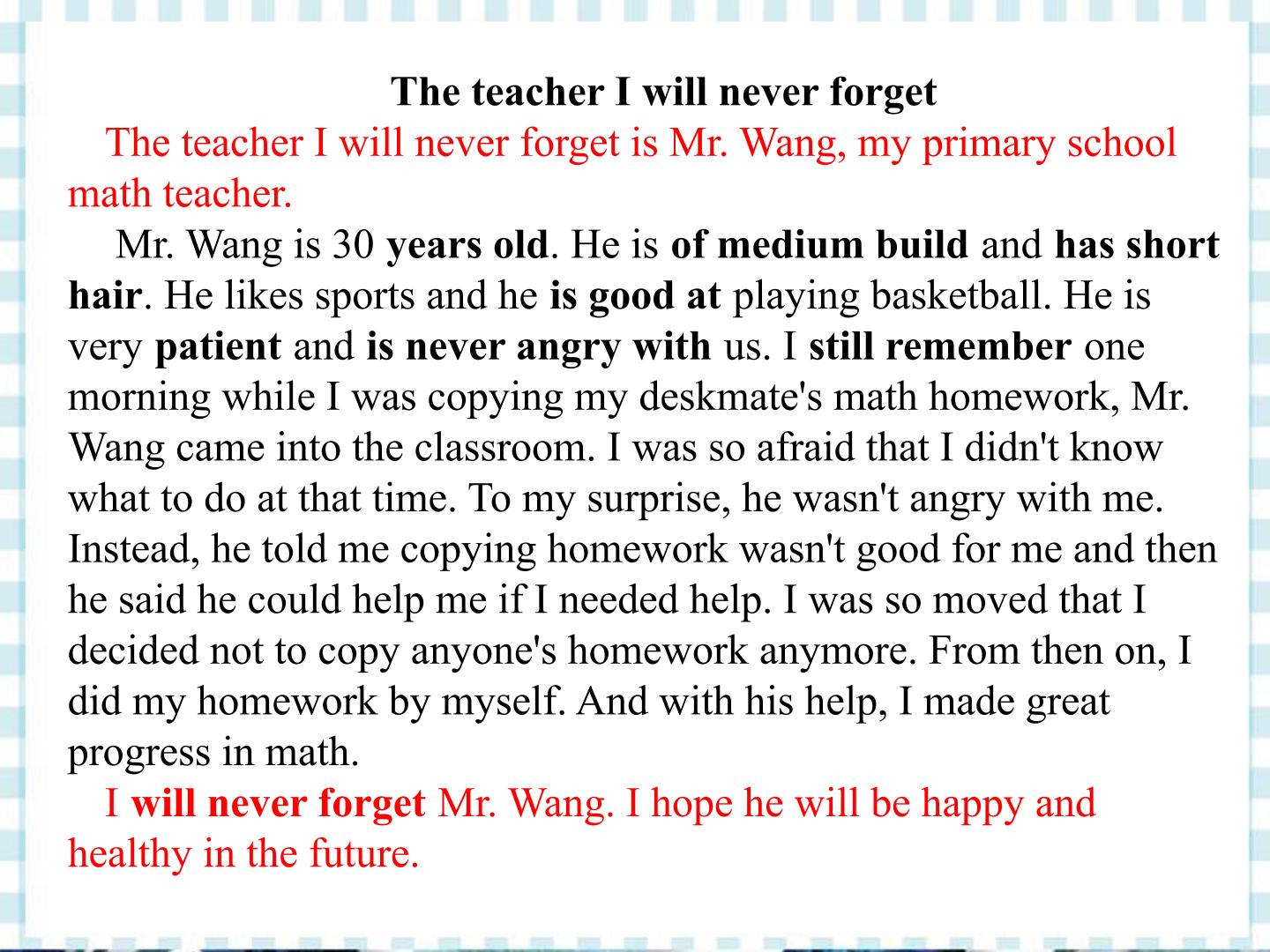 The teacher I will never forget

The teacher I will never forget is Mr. Wang, my primary school math teacher.

Mr. Wang is 30 years old. He is of medium build and has short hair. He likes sports and he is good at playing basketball. He is very patient and is never angry with us. I still remember one morning while I was copying my deskmate's math homework, Mr. Wang came into the classroom. I was so afraid that I didn't know what to do at that time. To my surprise, he wasn't angry with me. Instead, he told me copying homework wasn't good for me and then he said he could help me if I needed help. I was so moved that I decided not to copy anyone's homework anymore. From then on, I did my homework by myself. And with his help, I made great progress in math.

I will never forget Mr. Wang. I hope he will be happy and healthy in the future.